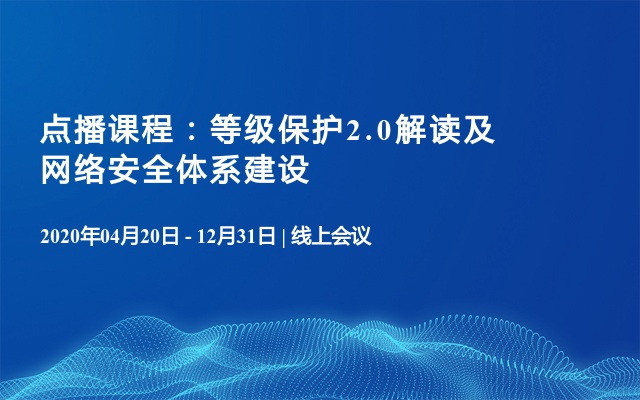 点播课程：等级保护2.0解读及网络安全体系建设

2020年04月20日 - 12月31日 | 线上会议